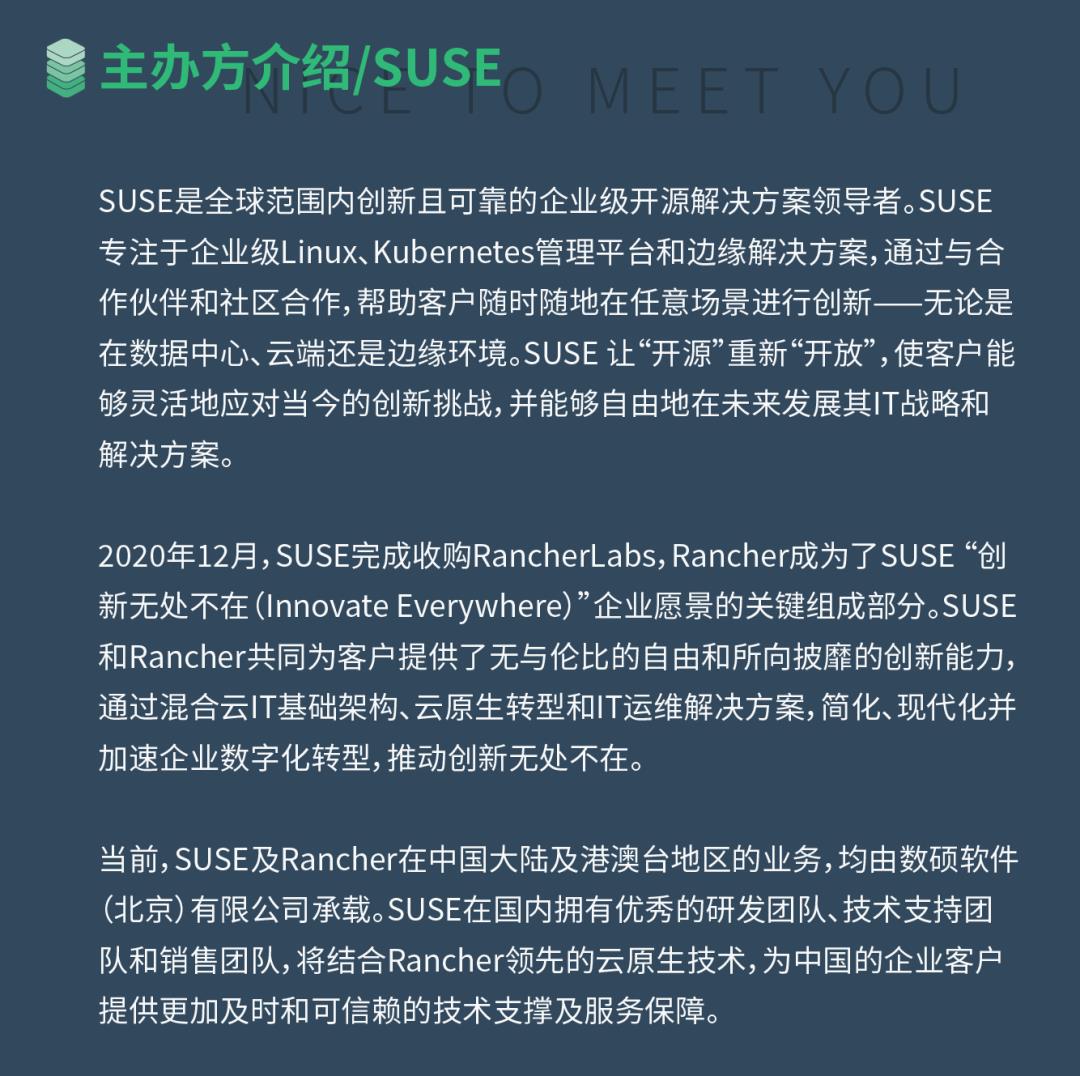 主办方介绍/SUSE

NICE TO MEET YOU

SUSE是全球范围内创新且可靠的企业级开源解决方案领导者。SUSE专注于企业级Linux、Kubernetes管理平台和边缘解决方案，通过与合作伙伴和社区合作，帮助客户随时随地在任意场景进行创新——无论是在数据中心、云端还是边缘环境。SUSE 让“开源”重新“开放”，使客户能够灵活地应对当今的创新挑战，并能够自由地在未来发展其IT战略和解决方案。

2020年12月，SUSE完成收购RancherLabs，Rancher成为了SUSE “创新无处不在（Innovate Everywhere）”企业愿景的关键组成部分。SUSE和Rancher共同为客户提供了无与伦比的自由和所向披靡的创新能力，通过混合云IT基础架构、云原生转型和IT运维解决方案，简化、现代化并加速企业数字化转型，推动创新无处不在。

当前，SUSE及Rancher在中国大陆及港澳台地区的业务，均由数硕软件（北京）有限公司承载。SUSE在国内拥有优秀的研发团队、技术支持团队和销售团队，将结合Rancher领先的云原生技术，为中国的企业客户提供更加及时和可信赖的技术支撑及服务保障。